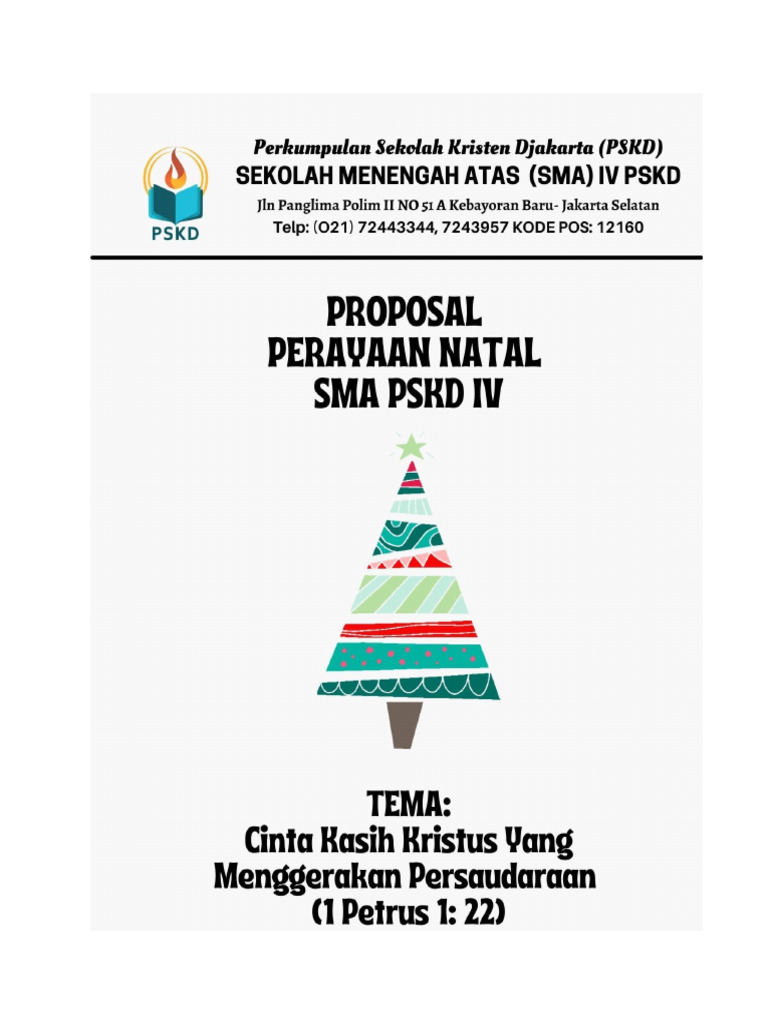 PSKD

Perkumpulan Sekolah Kristen Djakarta (PSKD)
SEKOLAH MENENGAH ATAS (SMA) IV PSKD
Jln Panglima Polim II NO 51 A Kebayoran Baru- Jakarta Selatan
Telp: (021) 72443344, 7243957 KODE POS: 12160

PROPOSAL
PERAYAAN NATAL
SMA PSKD IV

TEMA:
Cinta Kasih Kristus Yang Menggerakan Persaudaraan
(1 Petrus 1: 22)